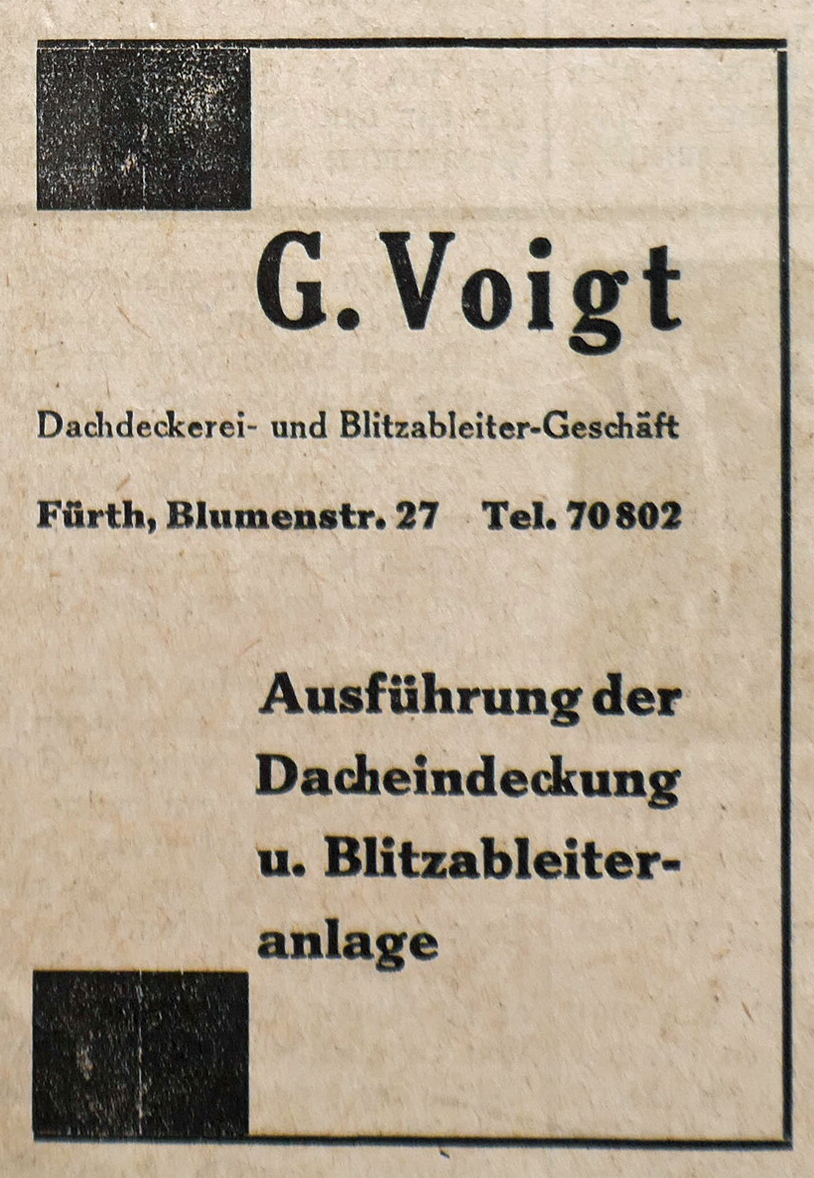 G. Voigt

Dachdeckerei- und Blitzableiter-Geschäft

Fürth, Blumenstr. 27 Tel. 70802

Ausführung der Dacheindeckung u. Blitzableiteranlage